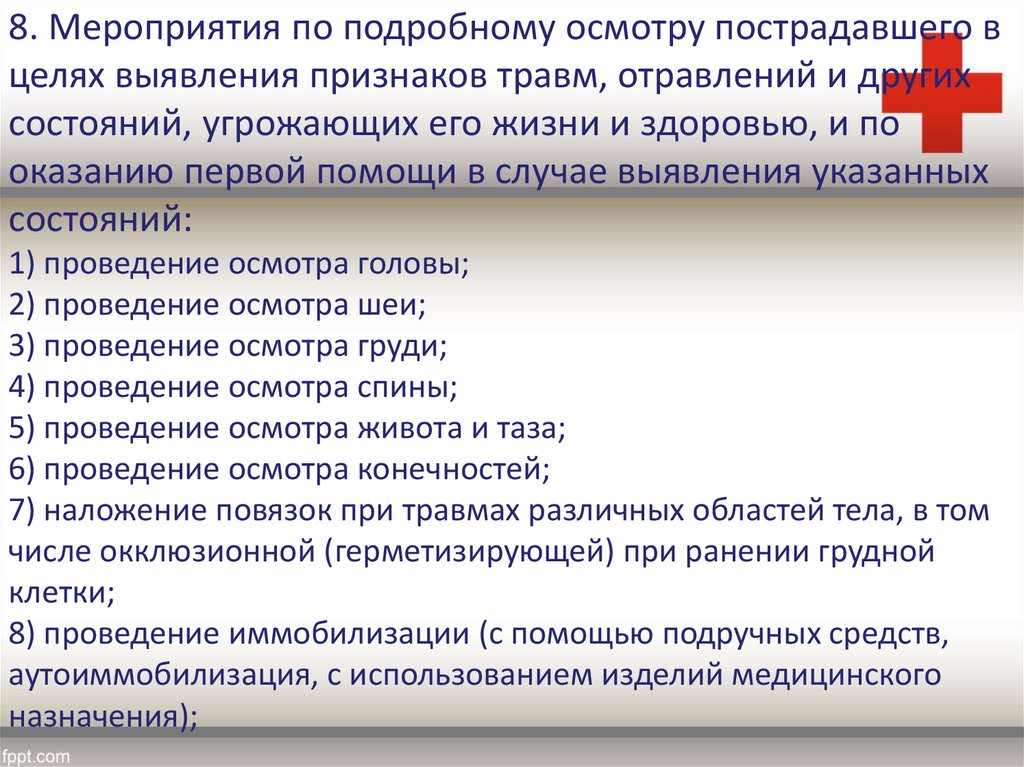 8. Мероприятия по подробному осмотру пострадавшего в целях выявления признаков травм, отравлений и других состояний, угрожающих его жизни и здоровью, и по оказанию первой помощи в случае выявления указанных состояний:
1) проведение осмотра головы;
2) проведение осмотра шеи;
3) проведение осмотра груди;
4) проведение осмотра спины;
5) проведение осмотра живота и таза;
6) проведение осмотра конечностей;
7) наложение повязок при травмах различных областей тела, в том числе окклюзионной (герметизирующей) при ранении грудной клетки;
8) проведение иммобилизации (с помощью подручных средств, аутоиммобилизация, с использованием изделий медицинского назначения);

fppt.com